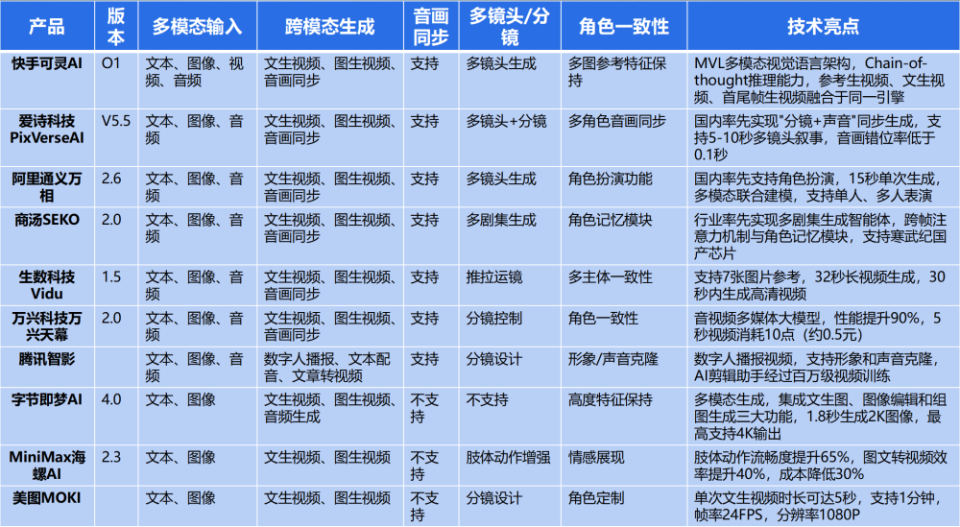 | 产品 | 版本 | 多模态输入 | 跨模态生成 | 音画同步 | 多镜头/分镜 | 角色一致性 | 技术亮点 |
|---|---|---|---|---|---|---|---|
| 快手可灵AI | O1 | 文本、图像、视频、音频 | 文生视频、图生视频、音画同步 | 支持 | 多镜头生成 | 多图参考特征保持 | MVL多模态视觉语言架构，Chain-of-thought推理能力，参考生视频、文生视频、首尾帧生视频融合于同一引擎 |
| 爱诗科技PixVerseAI | V5.5 | 文本、图像、音频 | 文生视频、图生视频、音画同步 | 支持 | 多镜头+分镜 | 多角色音画同步 | 国内率先实现"分镜+声音"同步生成，支持5-10秒多镜头叙事，音画错位率低于0.1秒 |
| 阿里通义万相 | 2.6 | 文本、图像、音频 | 文生视频、图生视频、音画同步 | 支持 | 多镜头生成 | 角色扮演功能 | 国内率先支持角色扮演，15秒单次生成，多模态联合建模，支持单人、多人表演 |
| 商汤SEKO | 2.0 | 文本、图像、音频 | 文生视频、图生视频、音画同步 | 支持 | 多剧集生成 | 角色记忆模块 | 行业率先实现多剧集生成智能体，跨帧注意力机制与角色记忆模块，支持寒武纪国产芯片 |
| 生数科技Vidu | 1.5 | 文本、图像、音频 | 文生视频、图生视频、音画同步 | 支持 | 推拉运镜 | 多主体一致性 | 支持7张图片参考，32秒长视频生成，30秒内生成高清视频 |
| 万兴科技万兴天幕 | 2.0 | 文本、图像、音频 | 文生视频、图生视频、音画同步 | 支持 | 分镜控制 | 角色一致性 | 音视频多媒体大模型，性能提升90%，5秒视频消耗10点（约0.5元） |
| 腾讯智影 | | 文本、图像、音频 | 数字人播报、文本配音、文章转视频 | 支持 | 分镜设计 | 形象/声音克隆 | 数字人播报视频，支持形象和声音克隆，AI剪辑助手经过百万级视频训练 |
| 字节即梦AI | 4.0 | 文本、图像 | 文生视频、图生视频、音频生成 | 不支持 | 不支持 | 高度特征保持 | 多模态生成，集成文生图、图像编辑和组图生成三大功能，1.8秒生成2K图像，最高支持4K输出 |
| MiniMax海螺AI | 2.3 | 文本、图像 | 文生视频、图生视频 | 不支持 | 肢体动作增强 | 情感展现 | 肢体动作流畅度提升65%，图文转视频效率提升40%，成本降低30% |
| 美图MOKI | | 文本、图像 | 文生视频、图生视频 | 不支持 | 分镜设计 | 角色定制 | 单次文生视频时长可达5秒，支持1分钟，帧率24FPS，分辨率1080P |